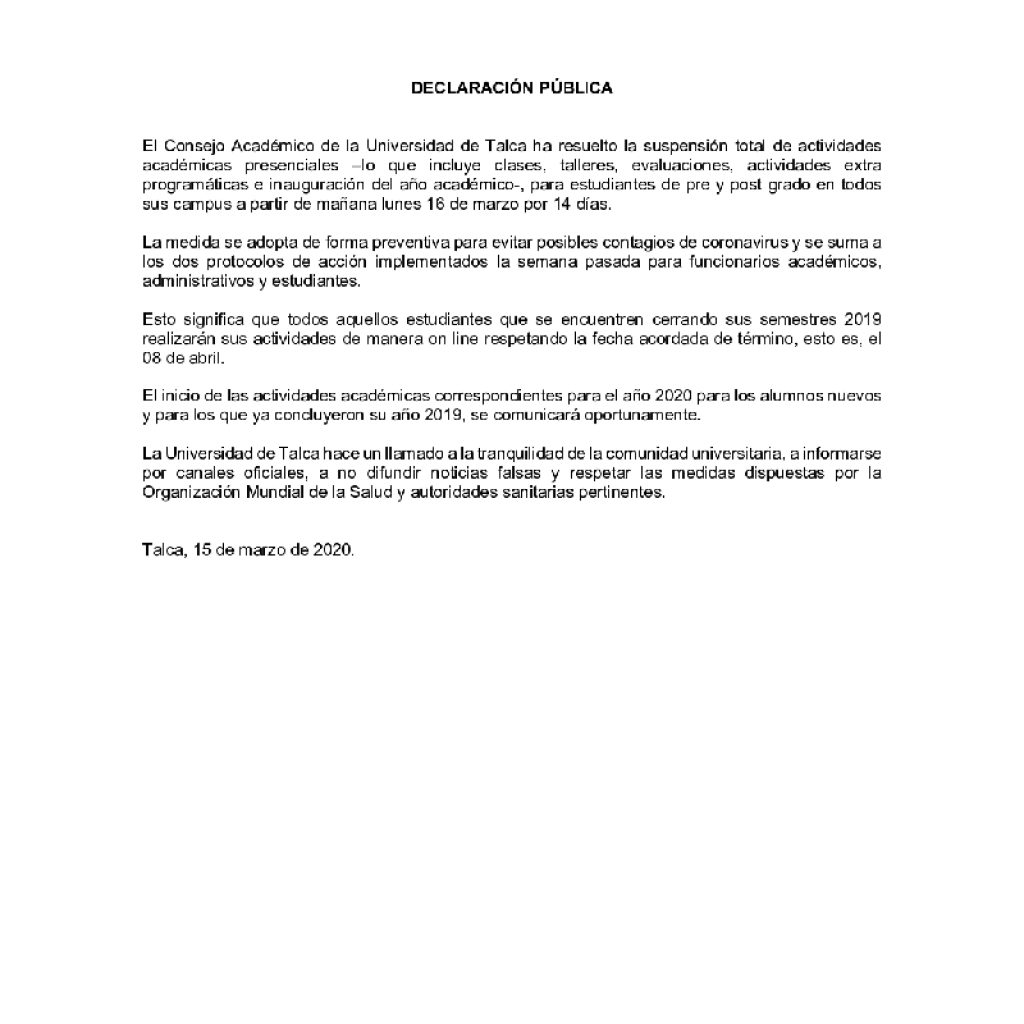 DECLARACIÓN PÚBLICA

El Consejo Académico de la Universidad de Talca ha resuelto la suspensión total de actividades académicas presenciales –lo que incluye clases, talleres, evaluaciones, actividades extra programáticas e inauguración del año académico-, para estudiantes de pre y post grado en todos sus campus a partir de mañana lunes 16 de marzo por 14 días.

La medida se adopta de forma preventiva para evitar posibles contagios de coronavirus y se suma a los dos protocolos de acción implementados la semana pasada para funcionarios académicos, administrativos y estudiantes.

Esto significa que todos aquellos estudiantes que se encuentren cerrando sus semestres 2019 realizarán sus actividades de manera on line respetando la fecha acordada de término, esto es, el 08 de abril.

El inicio de las actividades académicas correspondientes para el año 2020 para los alumnos nuevos y para los que ya concluyeron su año 2019, se comunicará oportunamente.

La Universidad de Talca hace un llamado a la tranquilidad de la comunidad universitaria, a informarse por canales oficiales, a no difundir noticias falsas y respetar las medidas dispuestas por la Organización Mundial de la Salud y autoridades sanitarias pertinentes.

Talca, 15 de marzo de 2020.